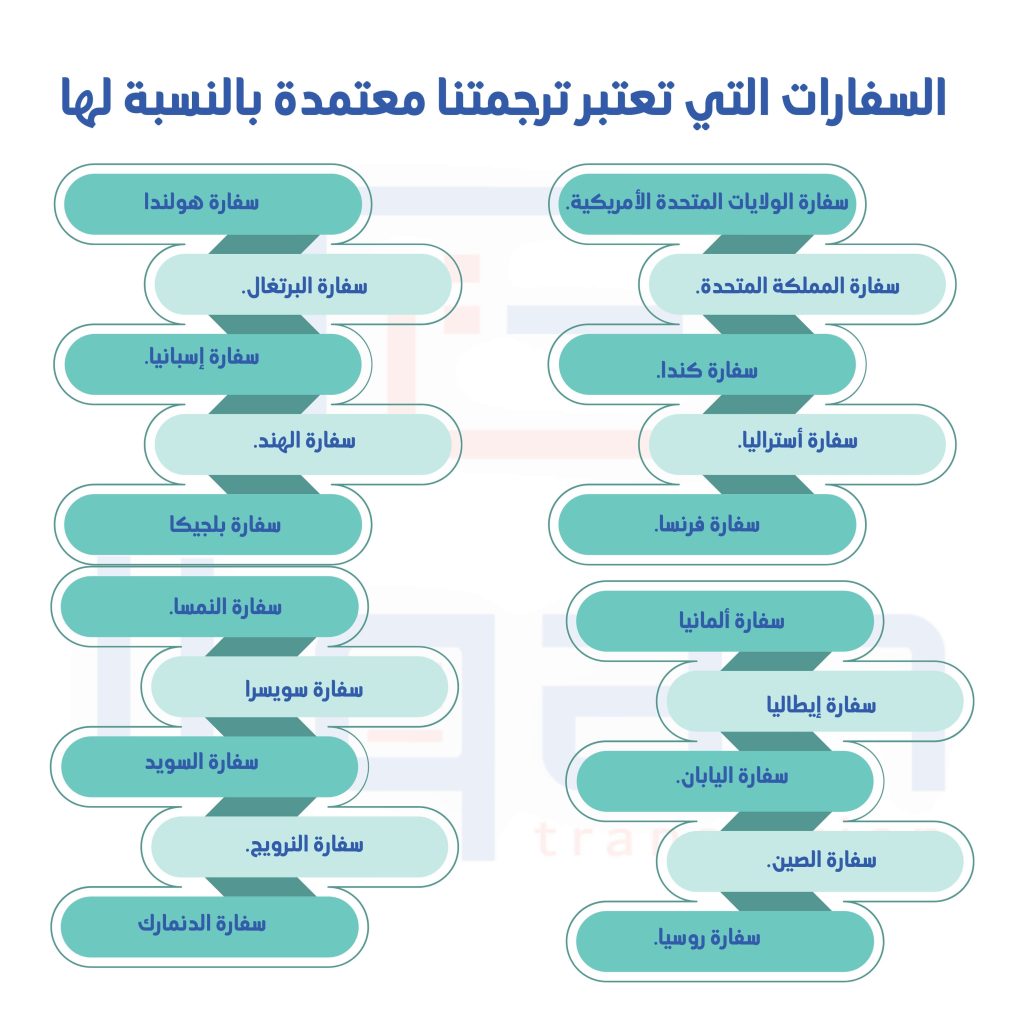 السفارات التي تعتبر ترجمتنا معتمدة بالنسبة لها

سفارة الولايات المتحدة الأمريكية.

سفارة المملكة المتحدة.

سفارة كندا.

سفارة أستراليا.

سفارة فرنسا.

سفارة ألمانيا

سفارة إيطاليا

سفارة اليابان.

سفارة الصين.

سفارة روسيا.

سفارة هولندا

سفارة البرتغال.

سفارة إسبانيا.

سفارة الهند.

سفارة بلجيكا

سفارة النمسا.

سفارة سويسرا

سفارة السويد

سفارة النرويج.

سفارة الدنمارك